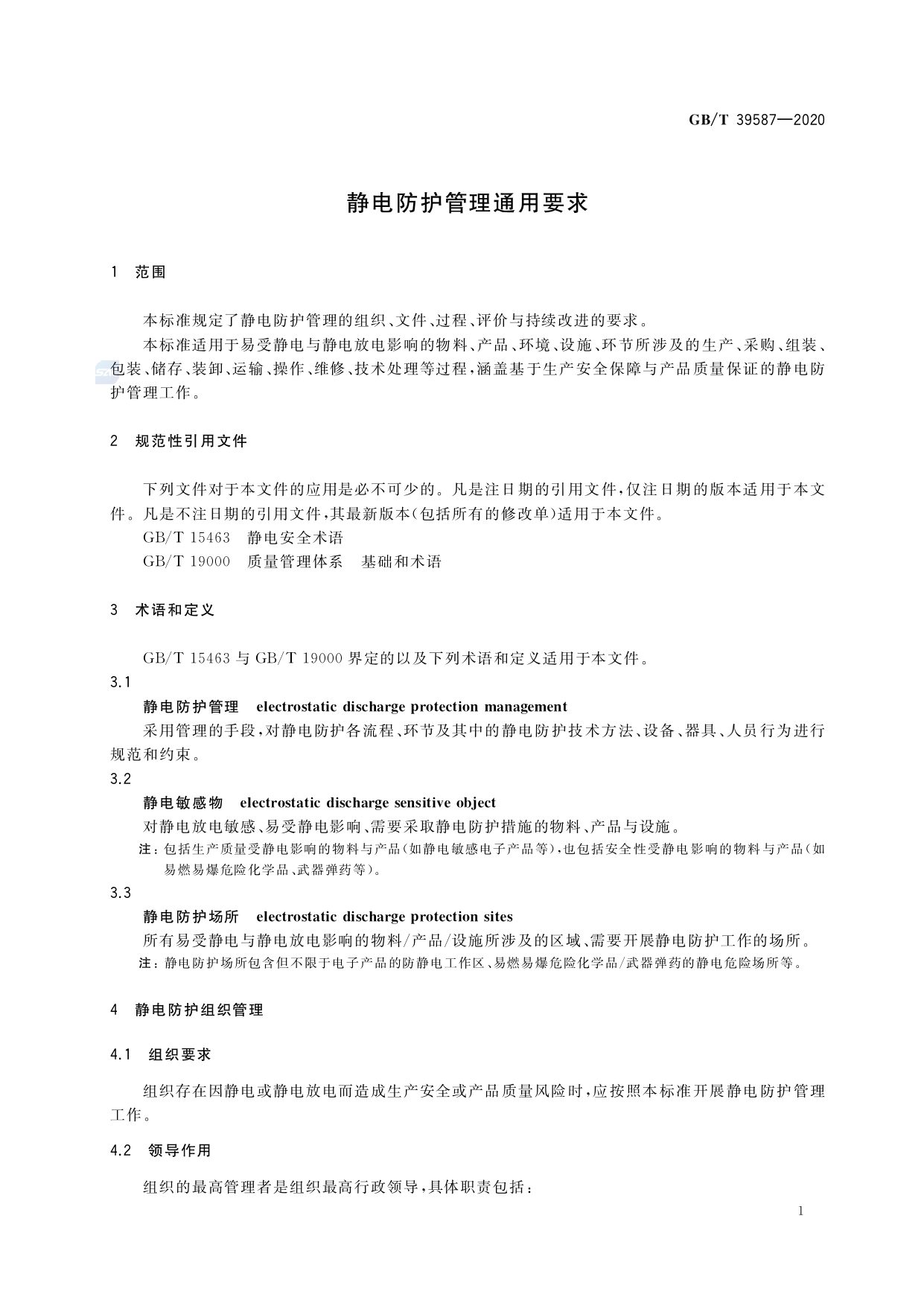 GB/T 39587—2020

静电防护管理通用要求

1 范围

本标准规定了静电防护管理的组织、文件、过程、评价与持续改进的要求。

本标准适用于易受静电与静电放电影响的物料、产品、环境、设施、环节所涉及的生产、采购、组装、包装、储存、装卸、运输、操作、维修、技术处理等过程，涵盖基于生产安全保障与产品质量保证的静电防护管理工作。

2 规范性引用文件

下列文件对于本文件的应用是必不可少的。凡是注日期的引用文件，仅注日期的版本适用于本文件。凡是不注日期的引用文件，其最新版本(包括所有的修改单)适用于本文件。

GB/T 15463 静电安全术语

GB/T 19000 质量管理体系 基础和术语

3 术语和定义

GB/T 15463 与 GB/T 19000 界定的以及下列术语和定义适用于本文件。

3.1

静电防护管理 electrostatic discharge protection management

采用管理的手段，对静电防护各流程、环节及其中的静电防护技术方法、设备、器具、人员行为进行规范和约束。

3.2

静电敏感物 electrostatic discharge sensitive object

对静电放电敏感、易受静电影响、需要采取静电防护措施的物料、产品与设施。

注：包括生产质量受静电影响的物料与产品(如静电敏感电子产品等)，也包括安全性受静电影响的物料与产品(如易燃易爆危险化学品、武器弹药等)。

3.3

静电防护场所 electrostatic discharge protection sites

所有易受静电与静电放电影响的物料/产品/设施所涉及的区域、需要开展静电防护工作的场所。

注：静电防护场所包含但不限于电子产品的防静电工作区、易燃易爆危险化学品/武器弹药的静电危险场所等。

4 静电防护组织管理

4.1 组织要求

组织存在因静电或静电放电而造成生产安全或产品质量风险时，应按照本标准开展静电防护管理工作。

4.2 领导作用

组织的最高管理者是组织最高行政领导，具体职责包括：

1